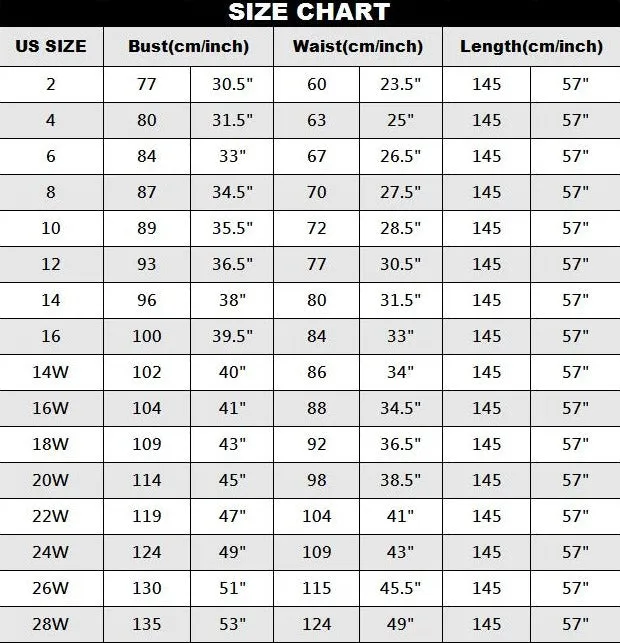 SIZE CHART

| US SIZE | Bust(cm/inch) | | Waist(cm/inch) | | Length(cm/inch) | |
|---|---|---|---|---|---|---|
| 2 | 77 | 30.5" | 60 | 23.5" | 145 | 57" |
| 4 | 80 | 31.5" | 63 | 25" | 145 | 57" |
| 6 | 84 | 33" | 67 | 26.5" | 145 | 57" |
| 8 | 87 | 34.5" | 70 | 27.5" | 145 | 57" |
| 10 | 89 | 35.5" | 72 | 28.5" | 145 | 57" |
| 12 | 93 | 36.5" | 77 | 30.5" | 145 | 57" |
| 14 | 96 | 38" | 80 | 31.5" | 145 | 57" |
| 16 | 100 | 39.5" | 84 | 33" | 145 | 57" |
| 14W | 102 | 40" | 86 | 34" | 145 | 57" |
| 16W | 104 | 41" | 88 | 34.5" | 145 | 57" |
| 18W | 109 | 43" | 92 | 36.5" | 145 | 57" |
| 20W | 114 | 45" | 98 | 38.5" | 145 | 57" |
| 22W | 119 | 47" | 104 | 41" | 145 | 57" |
| 24W | 124 | 49" | 109 | 43" | 145 | 57" |
| 26W | 130 | 51" | 115 | 45.5" | 145 | 57" |
| 28W | 135 | 53" | 124 | 49" | 145 | 57" |